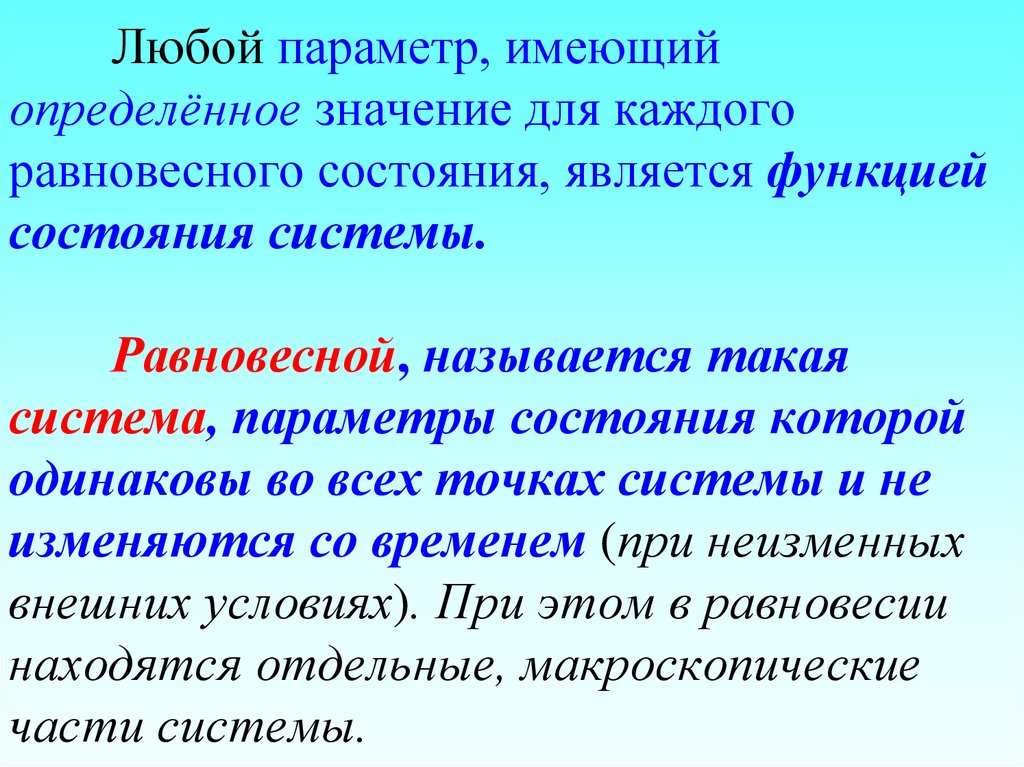 Любой параметр, имеющий определённое значение для каждого равновесного состояния, является функцией состояния системы.

Равновесной, называется такая система, параметры состояния которой одинаковы во всех точках системы и не изменяются со временем (при неизменных внешних условиях). При этом в равновесии находятся отдельные, макроскопические части системы.